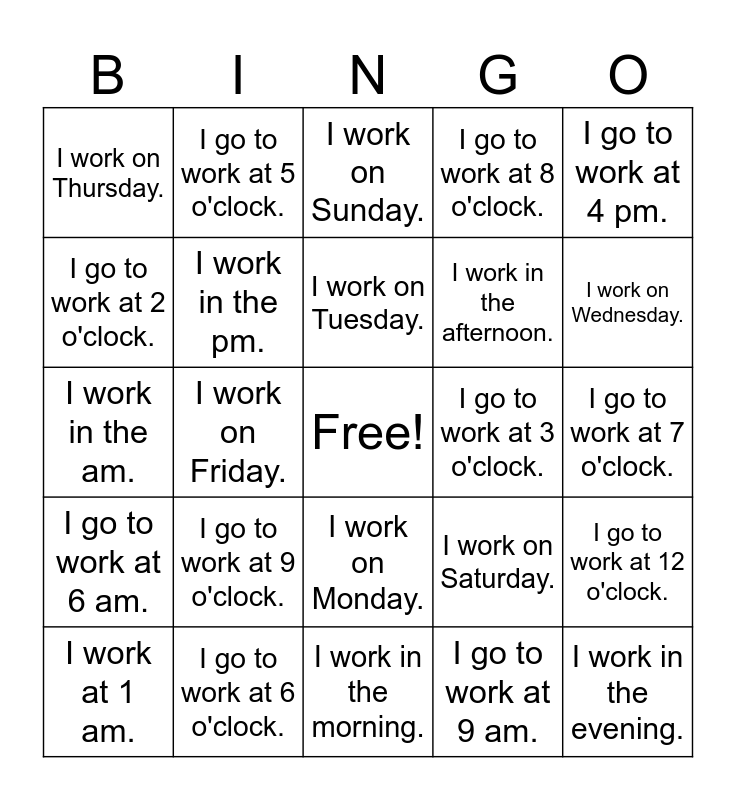 | B | I | N | G | O |
|---|---|---|---|---|
| I work on Thursday. | I go to work at 5 o'clock. | I work on Sunday. | I go to work at 8 o'clock. | I go to work at 4 pm. |
| I go to work at 2 o'clock. | I work in the pm. | I work on Tuesday. | I work in the afternoon. | I work on Wednesday. |
| I work in the am. | I work on Friday. | Free! | I go to work at 3 o'clock. | I go to work at 7 o'clock. |
| I go to work at 6 am. | I go to work at 9 o'clock. | I work on Monday. | I work on Saturday. | I go to work at 12 o'clock. |
| I work at 1 am. | I go to work at 6 o'clock. | I work in the morning. | I go to work at 9 am. | I work in the evening. |